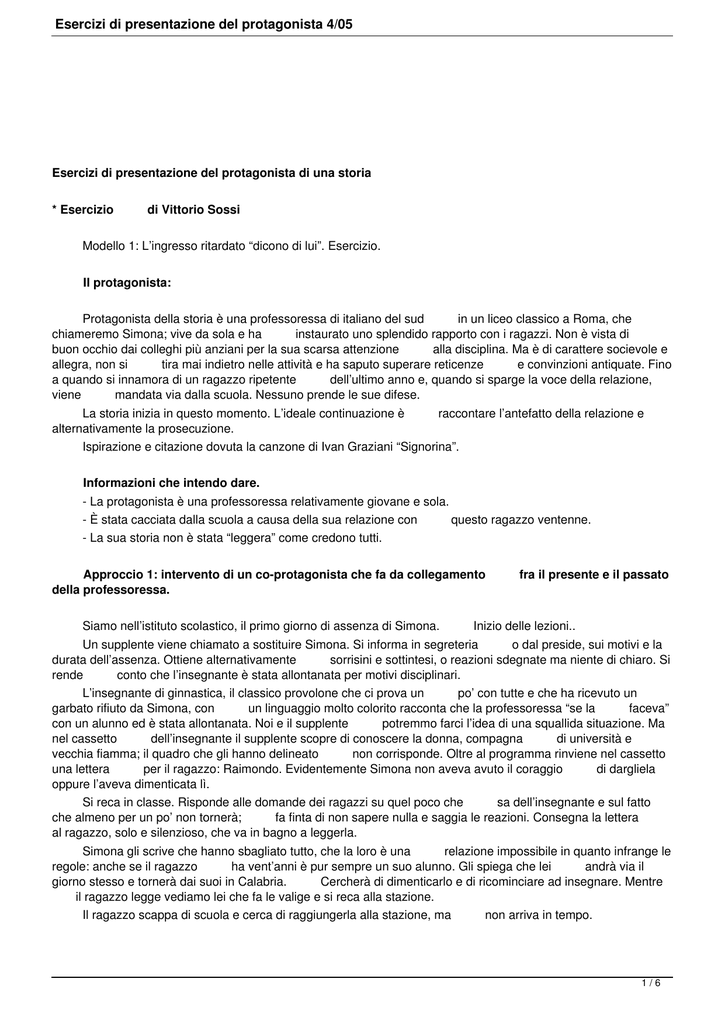 Esercizi di presentazione del protagonista 4/05

Esercizi di presentazione del protagonista di una storia

* Esercizio di Vittorio Sossi

Modello 1: L'ingresso ritardato "dicono di lui". Esercizio.

Il protagonista:

Protagonista della storia è una professoressa di italiano del sud in un liceo classico a Roma, che chiameremo Simona; vive da sola e ha instaurato uno splendido rapporto con i ragazzi. Non è vista di buon occhio dai colleghi più anziani per la sua scarsa attenzione alla disciplina. Ma è di carattere socievole e allegra, non si tira mai indietro nelle attività e ha saputo superare reticenze e convinzioni antiquate. Fino a quando si innamora di un ragazzo ripetente dell'ultimo anno e, quando si sparge la voce della relazione, viene mandata via dalla scuola. Nessuno prende le sue difese.

La storia inizia in questo momento. L'ideale continuazione è raccontare l'antefatto della relazione e alternativamente la prosecuzione.

Ispirazione e citazione dovuta la canzone di Ivan Graziani "Signorina".

Informazioni che intendo dare.
- La protagonista è una professoressa relativamente giovane e sola.
- È stata cacciata dalla scuola a causa della sua relazione con questo ragazzo ventenne.
- La sua storia non è stata "leggera" come credono tutti.

Approccio 1: intervento di un co-protagonista che fa da collegamento fra il presente e il passato della professoressa.

Siamo nell'istituto scolastico, il primo giorno di assenza di Simona. Inizio delle lezioni..

Un supplente viene chiamato a sostituire Simona. Si informa in segreteria o dal preside, sui motivi e la durata dell'assenza. Ottiene alternativamente sorrisini e sottintesi, o reazioni sdegnate ma niente di chiaro. Si rende conto che l'insegnante è stata allontanata per motivi disciplinari.

L'insegnante di ginnastica, il classico provolone che ci prova un po' con tutte e che ha ricevuto un garbato rifiuto da Simona, con un linguaggio molto colorito racconta che la professoressa "se la faceva" con un alunno ed è stata allontanata. Noi e il supplente potremmo farci l'idea di una squallida situazione. Ma nel cassetto dell'insegnante il supplente scopre di conoscere la donna, compagna di università e vecchia fiamma; il quadro che gli hanno delineato non corrisponde. Oltre al programma rinviene nel cassetto una lettera per il ragazzo: Raimondo. Evidentemente Simona non aveva avuto il coraggio di dargliela oppure l'aveva dimenticata lì.

Si reca in classe. Risponde alle domande dei ragazzi su quel poco che sa dell'insegnante e sul fatto che almeno per un po' non tornerà; fa finta di non sapere nulla e saggia le reazioni. Consegna la lettera al ragazzo, solo e silenzioso, che va in bagno a leggerla.

Simona gli scrive che hanno sbagliato tutto, che la loro è una relazione impossibile in quanto infrange le regole: anche se il ragazzo ha vent'anni è pur sempre un suo alunno. Gli spiega che lei andrà via il giorno stesso e tornerà dai suoi in Calabria. Cercherà di dimenticarlo e di ricominciare ad insegnare. Mentre il ragazzo legge vediamo lei che fa le valige e si reca alla stazione.

Il ragazzo scappa di scuola e cerca di raggiungerla alla stazione, ma non arriva in tempo.

1 / 6